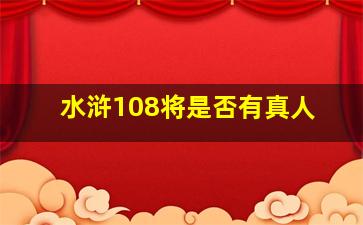 水浒108将是否有真人